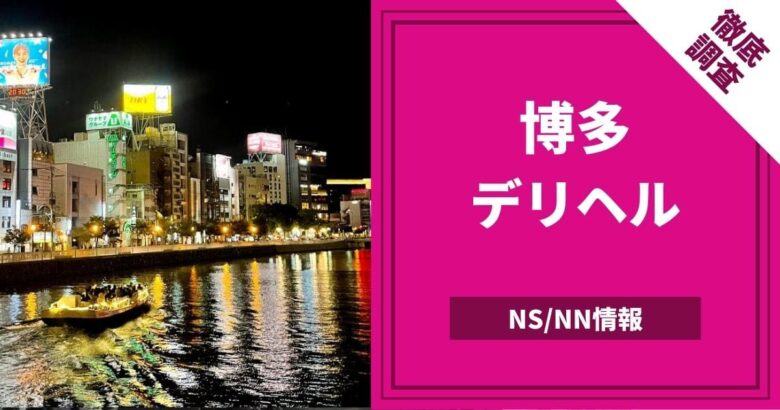 徹底調査

博多
デリヘル

NS/NN情報